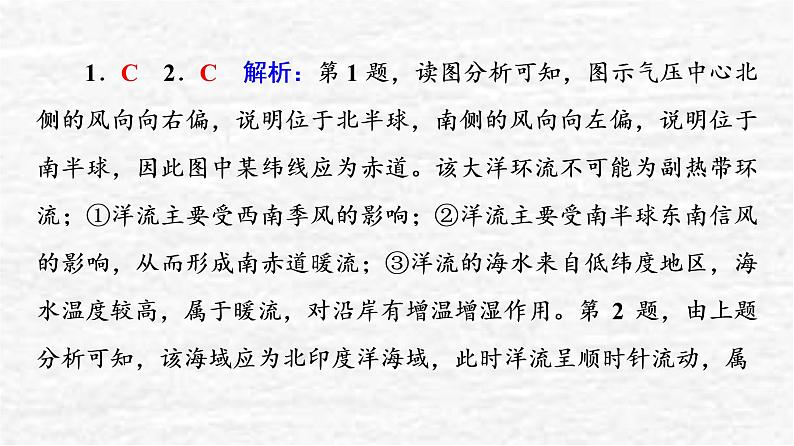 1．C　2．C　解析：第 1 题，读图分析可知，图示气压中心北侧的风向向右偏，说明位于北半球，南侧的风向向左偏，说明位于南半球，因此图中某纬线应为赤道。该大洋环流不可能为副热带环流；①洋流主要受西南季风的影响；②洋流主要受南半球东南信风的影响，从而形成南赤道暖流；③洋流的海水来自低纬度地区，海水温度较高，属于暖流，对沿岸有增温增湿作用。第 2 题，由上题分析可知，该海域应为北印度洋海域，此时洋流呈顺时针流动，属